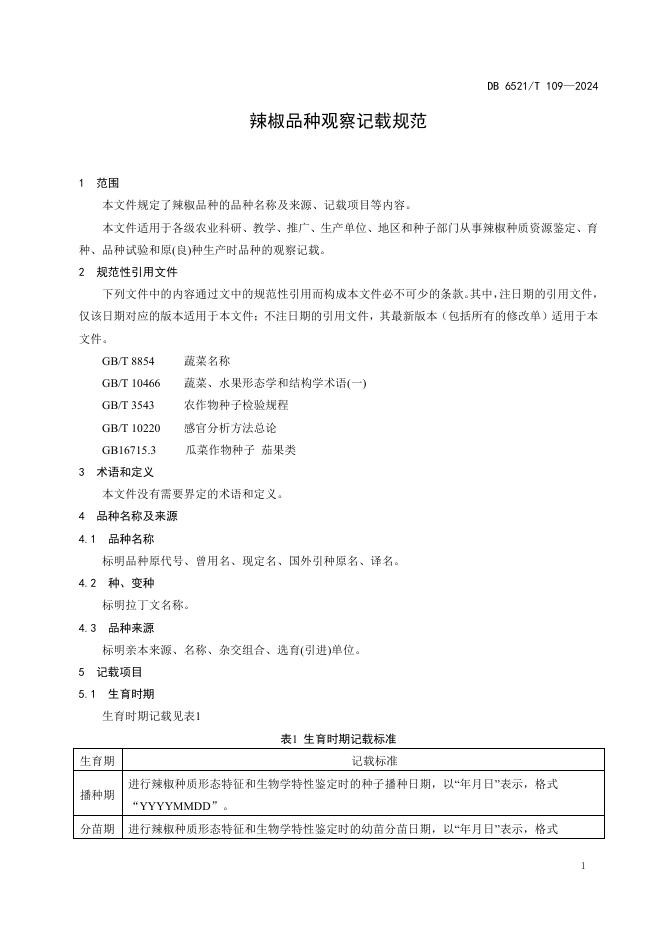 DB 6521/T 109—2024

辣椒品种观察记载规范

1 范围

本文件规定了辣椒品种的品种名称及来源、记载项目等内容。

本文件适用于各级农业科研、教学、推广、生产单位、地区和种子部门从事辣椒种质资源鉴定、育种、品种试验和原(良)种生产时品种的观察记载。

2 规范性引用文件

下列文件中的内容通过文中的规范性引用而构成本文件必不可少的条款。其中，注日期的引用文件，仅该日期对应的版本适用于本文件；不注日期的引用文件，其最新版本（包括所有的修改单）适用于本文件。

GB/T 8854 蔬菜名称

GB/T 10466 蔬菜、水果形态学和结构学术语(一)

GB/T 3543 农作物种子检验规程

GB/T 10220 感官分析方法总论

GB16715.3 瓜菜作物种子 茄果类

3 术语和定义

本文件没有需要界定的术语和定义。

4 品种名称及来源

4.1 品种名称

标明品种原代号、曾用名、现定名、国外引种原名、译名。

4.2 种、变种

标明拉丁文名称。

4.3 品种来源

标明亲本来源、名称、杂交组合、选育(引进)单位。

5 记载项目

5.1 生育时期

生育时期记载见表1

表1 生育时期记载标准

| 生育期 | 记载标准 |
|---|---|
| 播种期 | 进行辣椒种质形态特征和生物学特性鉴定时的种子播种日期，以“年月日”表示，格式“YYYYMMDD”。 |
| 分苗期 | 进行辣椒种质形态特征和生物学特性鉴定时的幼苗分苗日期，以“年月日”表示，格式 |

1